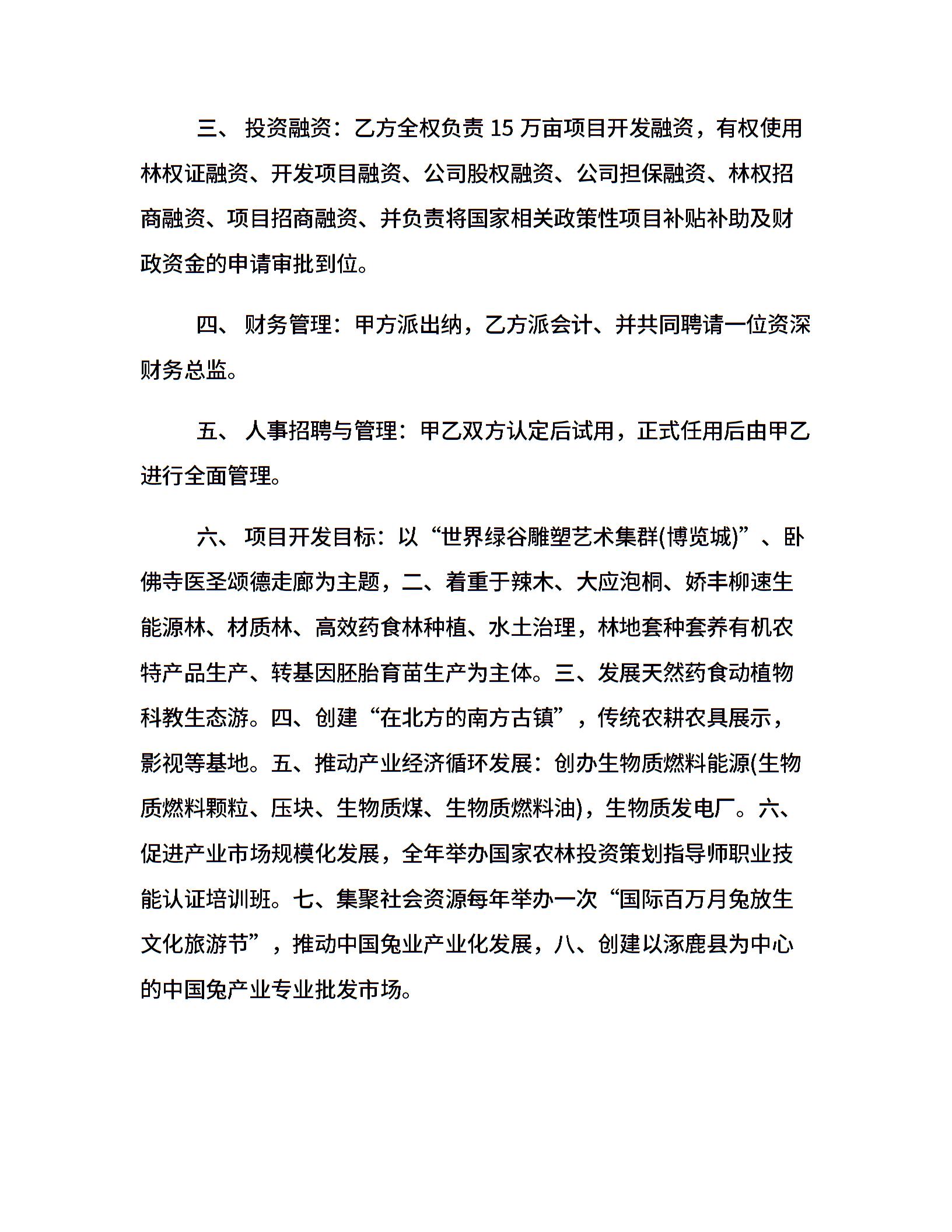 三、 投资融资：乙方全权负责 15 万亩项目开发融资，有权使用林权证融资、开发项目融资、公司股权融资、公司担保融资、林权招商融资、项目招商融资、并负责将国家相关政策性项目补贴补助及财政资金的申请审批到位。

四、 财务管理：甲方派出纳，乙方派会计、并共同聘请一位资深财务总监。

五、 人事招聘与管理：甲乙双方认定后试用，正式任用后由甲乙进行全面管理。

六、 项目开发目标：以“世界绿谷雕塑艺术集群(博览城)”、卧佛寺医圣颂德走廊为主题，二、着重于辣木、大应泡桐、娇丰柳速生能源林、材质林、高效药食林种植、水土治理，林地套种套养有机农特产品生产、转基因胚胎育苗生产为主体。三、发展天然药食动植物科教生态游。四、创建“在北方的南方古镇”，传统农耕农具展示，影视等基地。五、推动产业经济循环发展：创办生物质燃料能源(生物质燃料颗粒、压块、生物质煤、生物质燃料油)，生物质发电厂。六、促进产业市场规模化发展，全年举办国家农林投资策划指导师职业技能认证培训班。七、集聚社会资源每年举办一次“国际百万月兔放生文化旅游节”，推动中国兔业产业化发展，八、创建以涿鹿县为中心的中国兔产业专业批发市场。